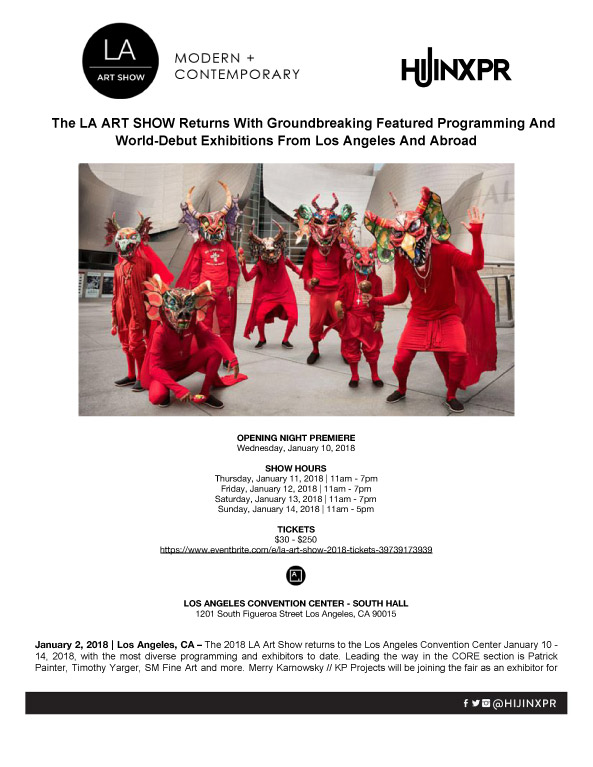 LA
ART SHOW

MODERN +
CONTEMPORARY

HIJINXPR

The LA ART SHOW Returns With Groundbreaking Featured Programming And World-Debut Exhibitions From Los Angeles And Abroad

OPENING NIGHT PREMIERE
Wednesday, January 10, 2018

SHOW HOURS
Thursday, January 11, 2018 | 11am - 7pm
Friday, January 12, 2018 | 11am - 7pm
Saturday, January 13, 2018 | 11am - 7pm
Sunday, January 14, 2018 | 11am - 5pm

TICKETS
$30 - $250
https://www.eventbrite.com/e/la-art-show-2018-tickets-39739173939

LA

LOS ANGELES CONVENTION CENTER - SOUTH HALL
1201 South Figueroa Street Los Angeles, CA 90015

January 2, 2018 | Los Angeles, CA – The 2018 LA Art Show returns to the Los Angeles Convention Center January 10 - 14, 2018, with the most diverse programming and exhibitors to date. Leading the way in the CORE section is Patrick Painter, Timothy Yarger, SM Fine Art and more. Merry Karnowsky // KP Projects will be joining the fair as an exhibitor for

@HIJINXPR